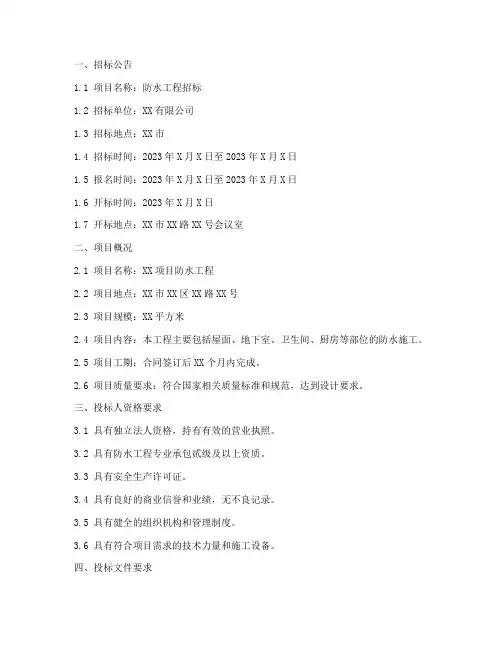 一、招标公告

1.1 项目名称：防水工程招标

1.2 招标单位：XX 有限公司

1.3 招标地点：XX 市

1.4 招标时间：2023 年 X 月 X 日至 2023 年 X 月 X 日

1.5 报名时间：2023 年 X 月 X 日至 2023 年 X 月 X 日

1.6 开标时间：2023 年 X 月 X 日

1.7 开标地点：XX 市 XX 路 XX 号会议室

二、项目概况

2.1 项目名称：XX 项目防水工程

2.2 项目地点：XX 市 XX 区 XX 路 XX 号

2.3 项目规模：XX 平方米

2.4 项目内容：本工程主要包括屋面、地下室、卫生间、厨房等部位的防水施工。

2.5 项目工期：合同签订后 XX 个月内完成。

2.6 项目质量要求：符合国家相关质量标准和规范，达到设计要求。

三、投标人资格要求

3.1 具有独立法人资格，持有有效的营业执照。

3.2 具有防水工程专业承包贰级及以上资质。

3.3 具有安全生产许可证。

3.4 具有良好的商业信誉和业绩，无不良记录。

3.5 具有健全的组织机构和管理制度。

3.6 具有符合项目需求的技术力量和施工设备。

四、投标文件要求